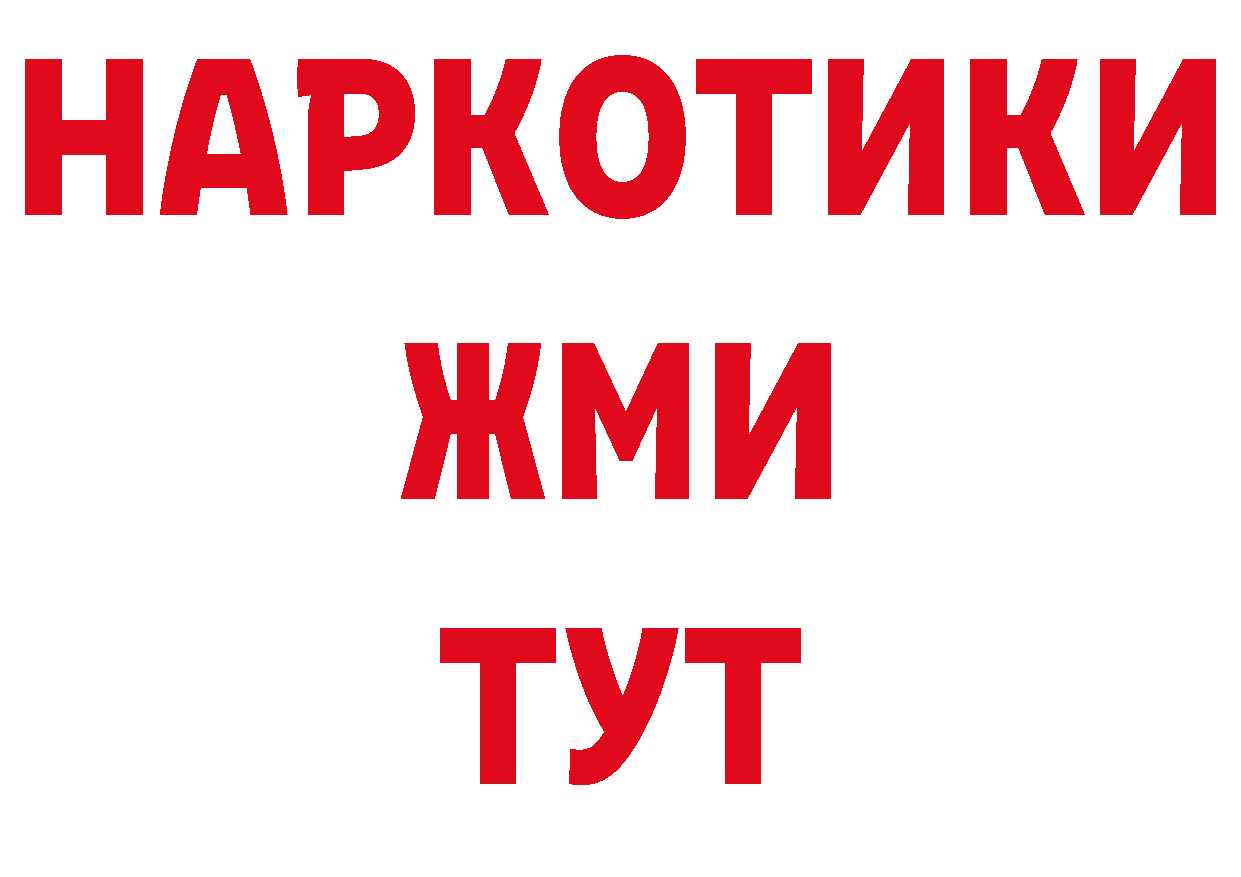 НАРКОТИКИ
ЖМИ
ТУТ